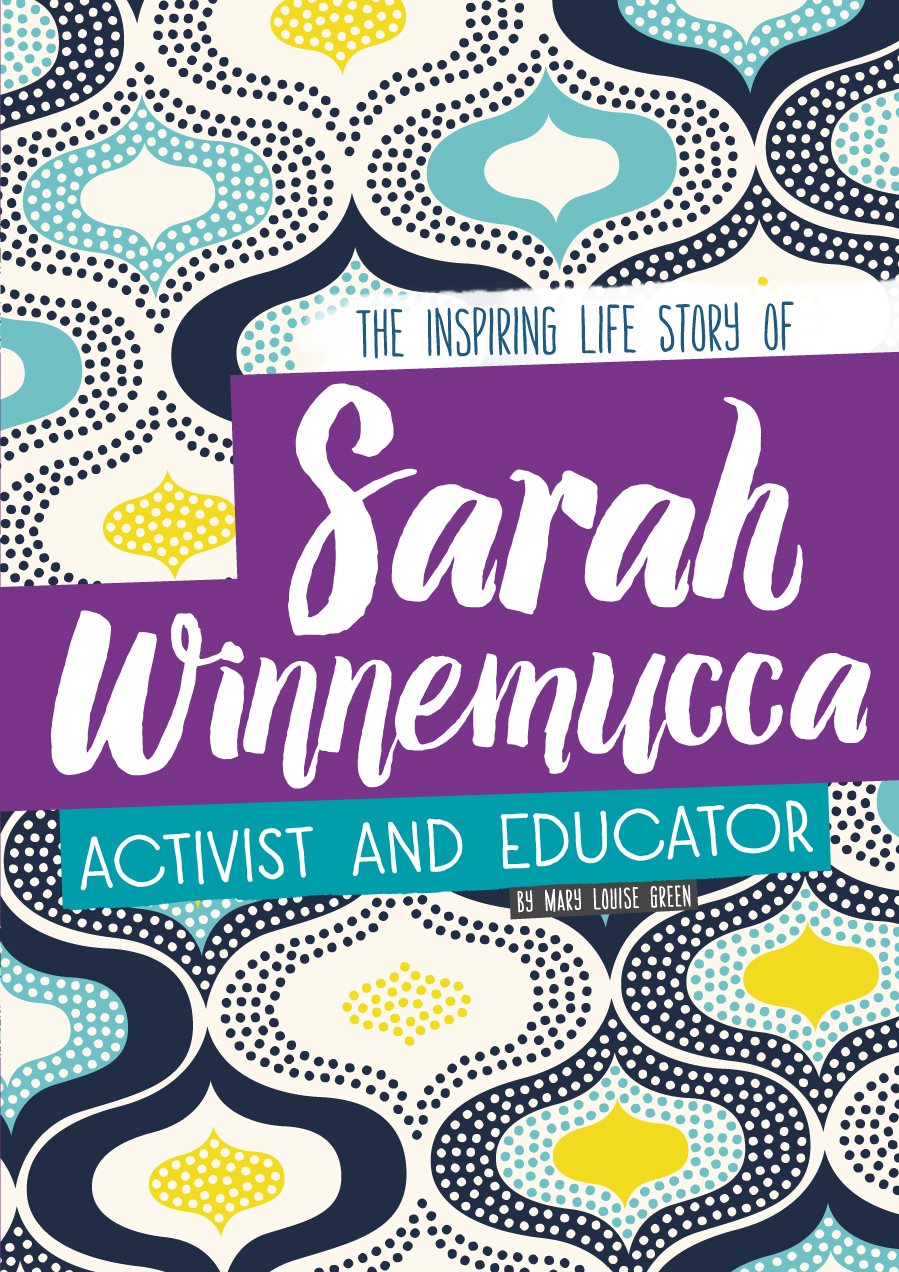 THE INSPIRING LIFE STORY OF

Sarah Winnemucca

ACTIVIST AND EDUCATOR

BY MARY LOUISE GREEN